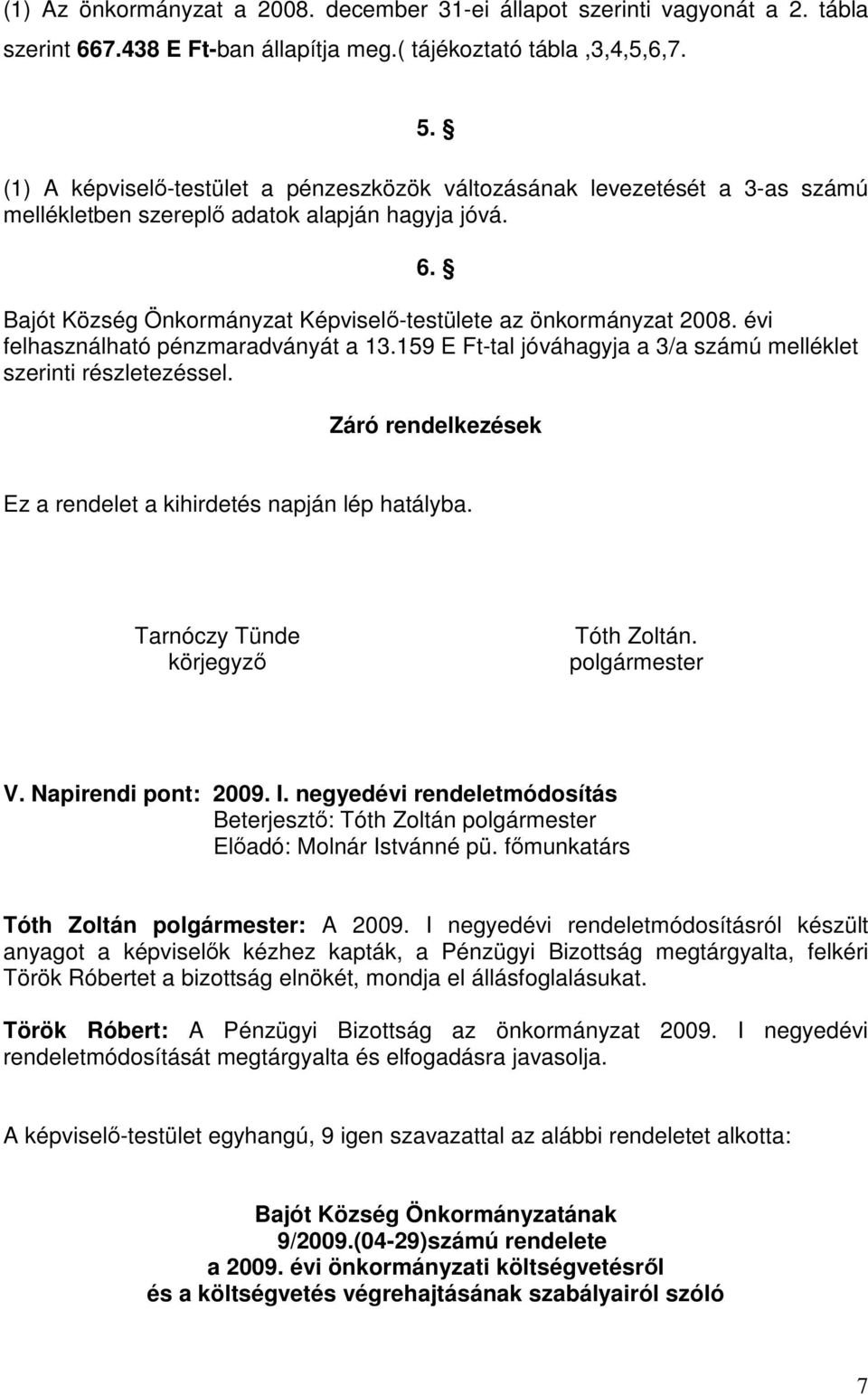 (1) Az önkormányzat a 2008. december 31-ei állapot szerinti vagyonát a 2. tábla szerint 667.438 E Ft-ban állapítja meg.( tájékoztató tábla ,3,4,5,6,7.

5. §

(1) A képviselő-testület a pénzeszközök változásának levezetését a 3-as számú mellékletben szereplő adatok alapján hagyja jóvá.

6. §

Bajót Község Önkormányzat Képviselő-testülete az önkormányzat 2008. évi felhasználható pénzmaradványát a 13.159 E Ft-tal jóváhagyja a 3/a számú melléklet szerinti részletezéssel.

Záró rendelkezések

Ez a rendelet a kihirdetés napján lép hatályba.

Tarnóczy Tünde
körjegyző

Tóth Zoltán.
polgármester

V. Napirendi pont: 2009. I. negyedévi rendeletmódosítás
Beterjesztő: Tóth Zoltán polgármester
Előadó: Molnár Istvánné pü. főmunkatárs

Tóth Zoltán polgármester: A 2009. I negyedévi rendeletmódosításról készült anyagot a képviselők kézhez kapták, a Pénzügyi Bizottság megtárgyalta, felkéri Török Róbertet a bizottság elnökét, mondja el állásfoglalásukat.

Török Róbert: A Pénzügyi Bizottság az önkormányzat 2009. I negyedévi rendeletmódosítását megtárgyalta és elfogadásra javasolja.

A képviselő-testület egyhangú, 9 igen szavazattal az alábbi rendeletet alkotta:

Bajót Község Önkormányzatának
9/2009.(04-29)számú rendelete
a 2009. évi önkormányzati költségvetésről
és a költségvetés végrehajtásának szabályairól szóló

7